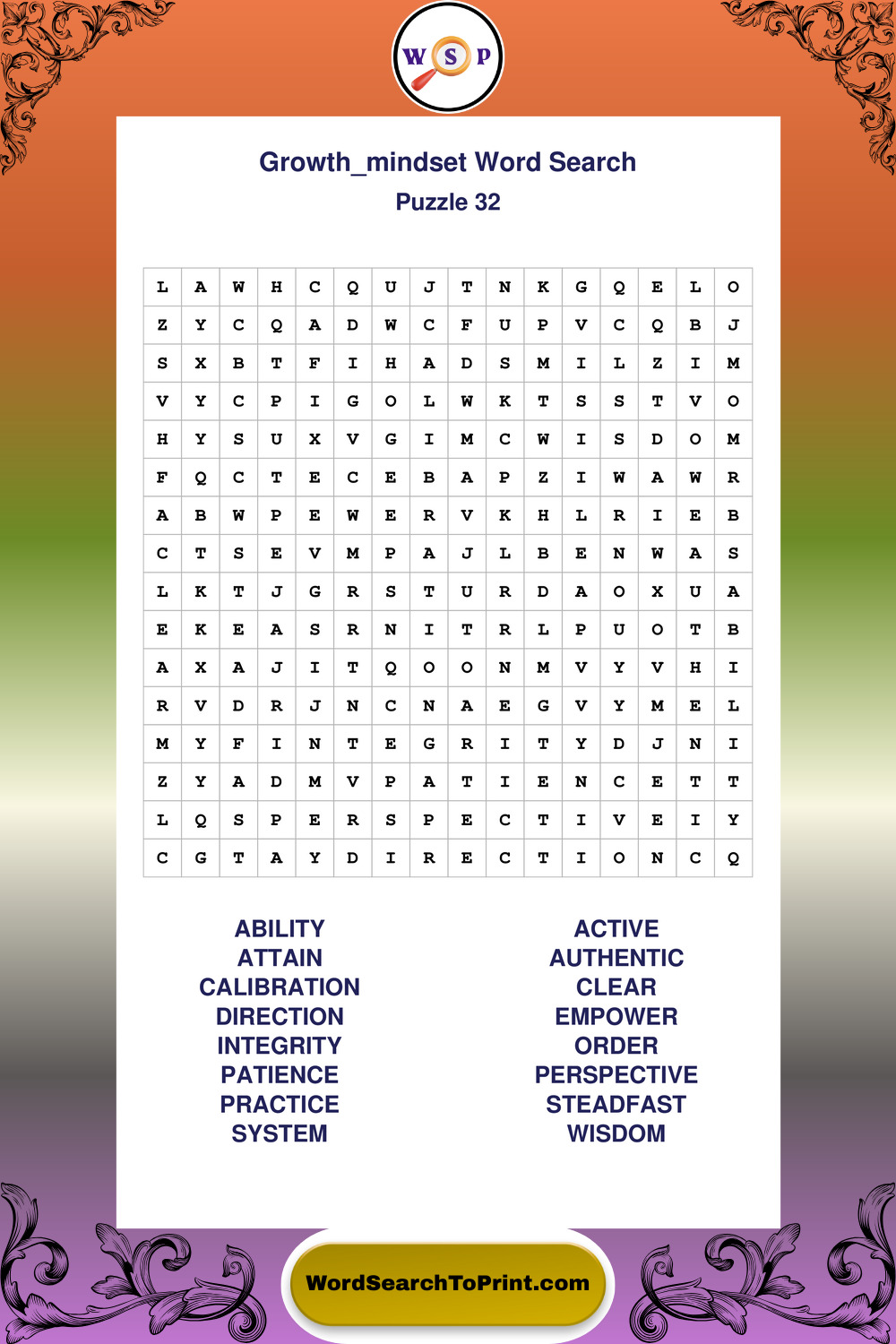 W S P

Growth_mindset Word Search
Puzzle 32

| L | A | W | H | C | Q | U | J | T | N | K | G | Q | E | L | O |
|---|---|---|---|---|---|---|---|---|---|---|---|---|---|---|---|
| Z | Y | C | Q | A | D | W | C | F | U | P | V | C | Q | B | J |
| S | X | B | T | F | I | H | A | D | S | M | I | L | Z | I | M |
| V | Y | C | P | I | G | O | L | W | K | T | S | S | T | V | O |
| H | Y | S | U | X | V | G | I | M | C | W | I | S | D | O | M |
| F | Q | C | T | E | C | E | B | A | P | Z | I | W | A | W | R |
| A | B | W | P | E | W | E | R | V | K | H | L | R | I | E | B |
| C | T | S | E | V | M | P | A | J | L | B | E | N | W | A | S |
| L | K | T | J | G | R | S | T | U | R | D | A | O | X | U | A |
| E | K | E | A | S | R | N | I | T | R | L | P | U | O | T | B |
| A | X | A | J | I | T | Q | O | O | N | M | V | Y | V | H | I |
| R | V | D | R | J | N | C | N | A | E | G | V | Y | M | E | L |
| M | Y | F | I | N | T | E | G | R | I | T | Y | D | J | N | I |
| Z | Y | A | D | M | V | P | A | T | I | E | N | C | E | T | T |
| L | Q | S | P | E | R | S | P | E | C | T | I | V | E | I | Y |
| C | G | T | A | Y | D | I | R | E | C | T | I | O | N | C | Q |

ABILITY
ATTAIN
CALIBRATION
DIRECTION
INTEGRITY
PATIENCE
PRACTICE
SYSTEM

ACTIVE
AUTHENTIC
CLEAR
EMPOWER
ORDER
PERSPECTIVE
STEADFAST
WISDOM

WordSearchToPrint.com